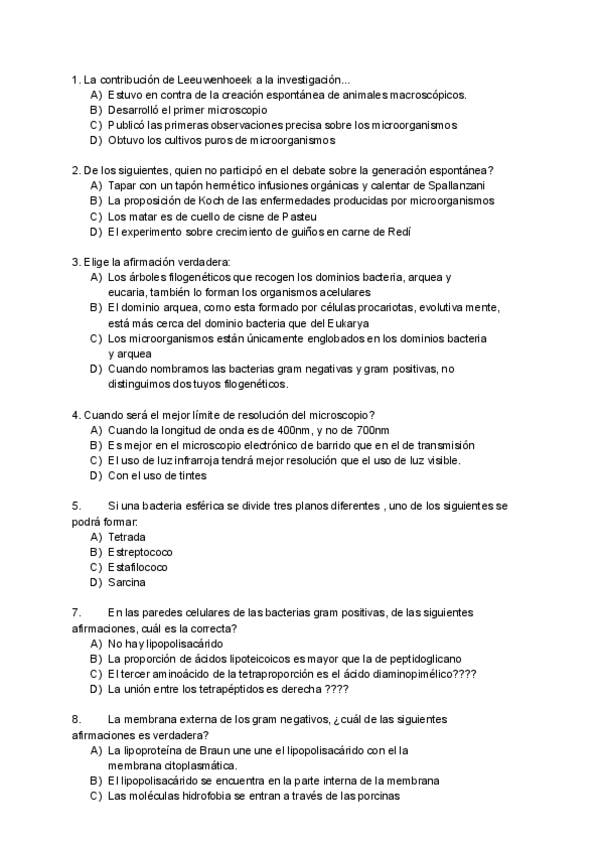 1. La contribución de Leeuwenhoeek a la investigación...
A) Estuvo en contra de la creación espontánea de animales macroscópicos.
B) Desarrolló el primer microscopio
C) Publicó las primeras observaciones precisa sobre los microorganismos
D) Obtuvo los cultivos puros de microorganismos

2. De los siguientes, quien no participó en el debate sobre la generación espontánea?
A) Tapar con un tapón hermético infusiones orgánicas y calentar de Spallanzani
B) La proposición de Koch de las enfermedades producidas por microorganismos
C) Los matar es de cuello de cisne de Pasteu
D) El experimento sobre crecimiento de guiños en carne de Redí

3. Elige la afirmación verdadera:
A) Los árboles filogenéticos que recogen los dominios bacteria, arquea y eucaria, también lo forman los organismos acelulares
B) El dominio arquea, como esta formado por células procariotas, evolutiva mente, está más cerca del dominio bacteria que del Eukarya
C) Los microorganismos están únicamente englobados en los dominios bacteria y arquea
D) Cuando nombramos las bacterias gram negativas y gram positivas, no distinguimos dos tuyos filogenéticos.

4. Cuando será el mejor límite de resolución del microscopio?
A) Cuando la longitud de onda es de 400nm, y no de 700nm
B) Es mejor en el microscopio electrónico de barrido que en el de transmisión
C) El uso de luz infrarroja tendrá mejor resolución que el uso de luz visible.
D) Con el uso de tintes

5. Si una bacteria esférica se divide tres planos diferentes , uno de los siguientes se podrá formar:
A) Tetrada
B) Estreptococo
C) Estafilococo
D) Sarcina

7. En las paredes celulares de las bacterias gram positivas, de las siguientes afirmaciones, cuál es la correcta?
A) No hay lipopolisacárido
B) La proporción de ácidos lipoteicoicos es mayor que la de peptidoglicano
C) El tercer aminoácido de la tetraproporción es el ácido diaminopimélico????
D) La unión entre los tetrapéptidos es derecha ????

8. La membrana externa de los gram negativos, ¿cuál de las siguientes afirmaciones es verdadera?
A) La lipoproteína de Braun une une el lipopolisacárido con el la membrana citoplasmática.
B) El lipopolisacárido se encuentra en la parte interna de la membrana
C) Las moléculas hidrofobia se entran a través de las porcinas